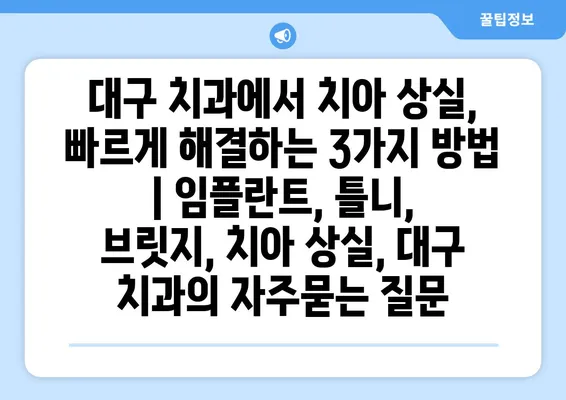 꿀팁정보

대구 치과에서 치아 상실, 빠르게 해결하는 3가지 방법 | 임플란트, 틀니, 브릿지, 치아 상실, 대구 치과의 자주묻는 질문